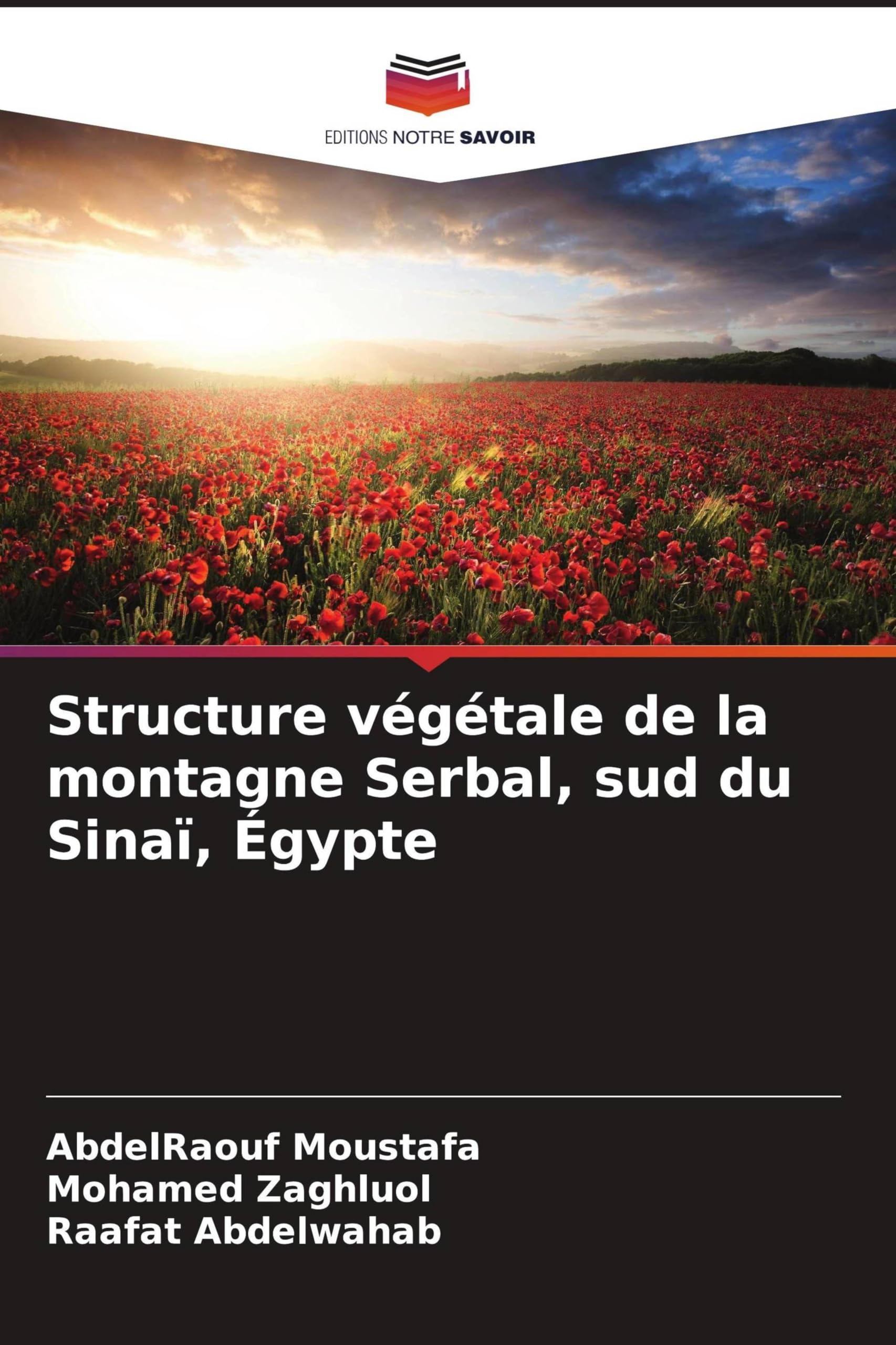 EDITIONS NOTRE SAVOIR

Structure végétale de la montagne Serbal, sud du Sinaï, Égypte

AbdelRaouf Moustafa
Mohamed Zaghluol
Raafat Abdelwahab